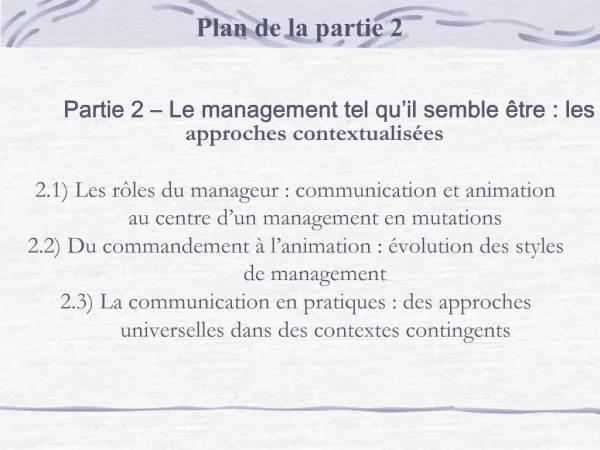 Plan de la partie 2

Partie 2 – Le management tel qu'il semble être : les approches contextualisées

2.1) Les rôles du manageur : communication et animation au centre d'un management en mutations
2.2) Du commandement à l'animation : évolution des styles de management
2.3) La communication en pratiques : des approches universelles dans des contextes contingents